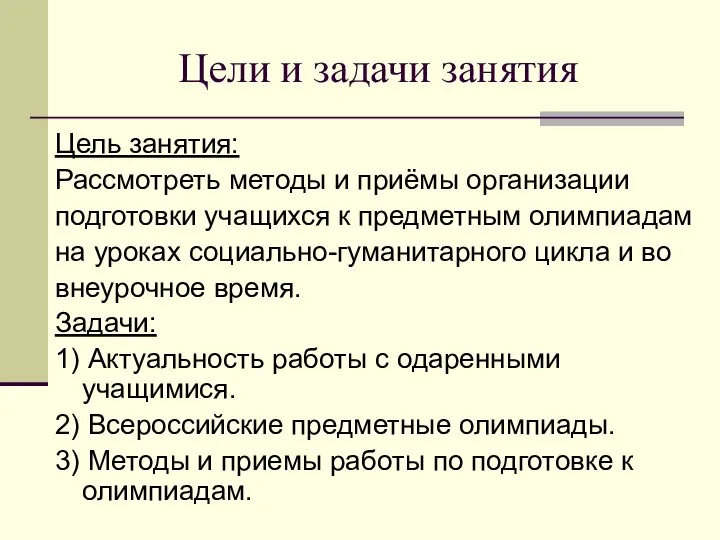 Цели и задачи занятия

Цель занятия:
Рассмотреть методы и приёмы организации подготовки учащихся к предметным олимпиадам на уроках социально-гуманитарного цикла и во внеурочное время.

Задачи:
1) Актуальность работы с одаренными учащимися.
2) Всероссийские предметные олимпиады.
3) Методы и приемы работы по подготовке к олимпиадам.